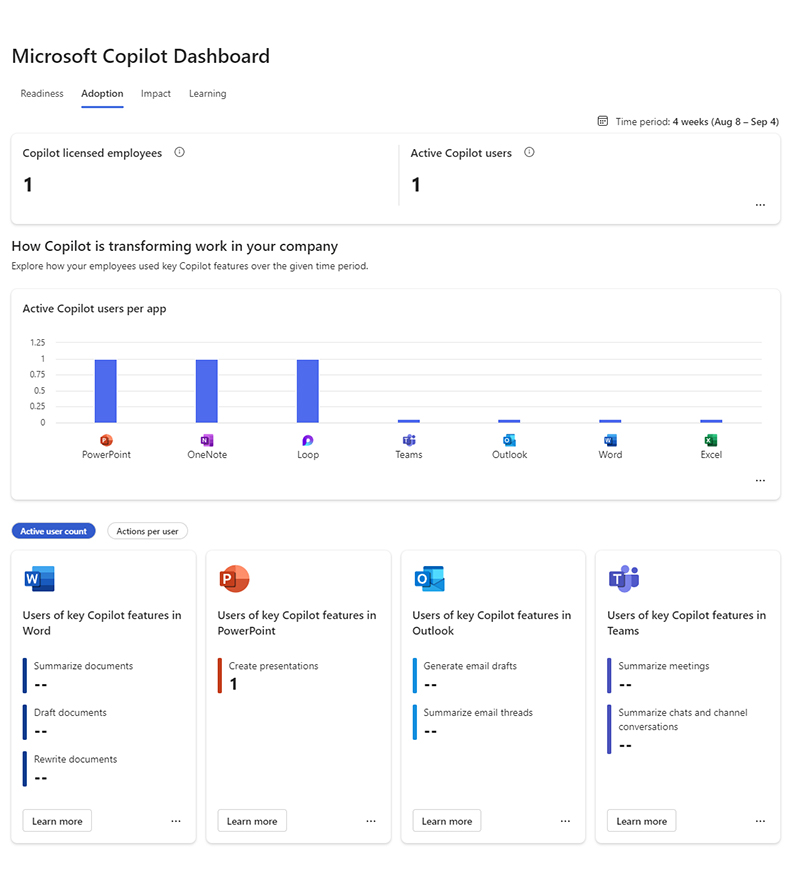 Microsoft Copilot Dashboard

Readiness Adoption Impact Learning

Time period: 4 weeks (Aug 8 – Sep 4)

Copilot licensed employees
1

Active Copilot users
1

...

How Copilot is transforming work in your company

Explore how your employees used key Copilot features over the given time period.

Active Copilot users per app

1.25
1
0.75
0.5
0.25
0

PowerPoint OneNote Loop Teams Outlook Word Excel

...

Active user count Actions per user

Users of key Copilot features in Word

Summarize documents
--

Draft documents
--

Rewrite documents
--

Learn more ...

Users of key Copilot features in PowerPoint

Create presentations
1

Learn more ...

Users of key Copilot features in Outlook

Generate email drafts
--

Summarize email threads
--

Learn more ...

Users of key Copilot features in Teams

Summarize meetings
--

Summarize chats and channel conversations
--

Learn more ...